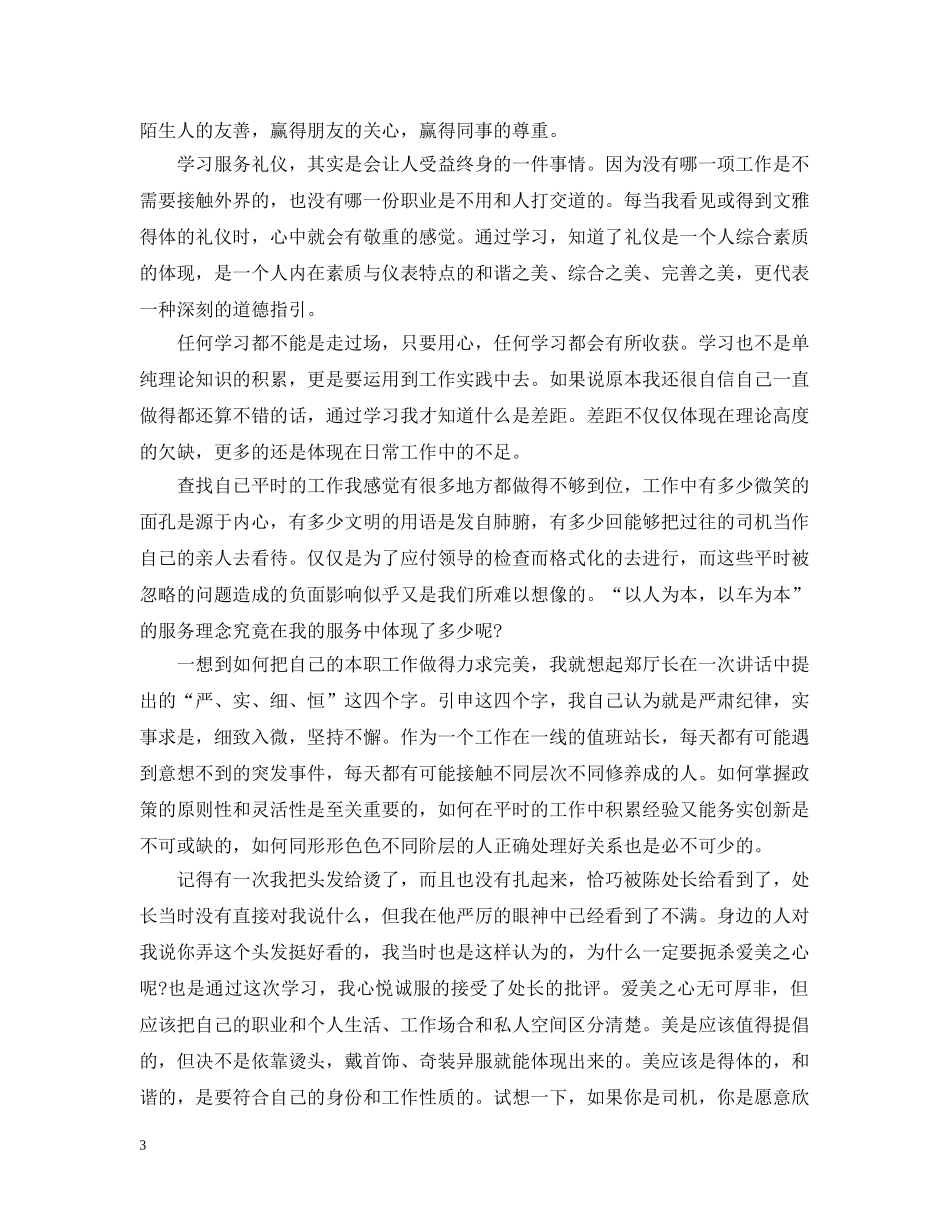 陌生人的友善，赢得朋友的关心，赢得同事的尊重。

学习服务礼仪，其实是会让人受益终身的一件事情。因为没有哪一项工作是不需要接触外界的，也没有哪一份职业是不用和人打交道的。每当我看见或得到文雅得体的礼仪时，心中就会有敬重的感觉。通过学习，知道了礼仪是一个人综合素质的体现，是一个人内在素质与仪表特点的和谐之美、综合之美、完善之美，更代表一种深刻的道德指引。

任何学习都不能是走过场，只要用心，任何学习都会有所收获。学习也不是单纯理论知识的积累，更是要运用到工作实践中去。如果说原本我还很自信自己一直做得都还算不错的话，通过学习我才知道什么是差距。差距不仅仅体现在理论高度的欠缺，更多的还是体现在日常工作中的不足。

查找自己平时的工作我感觉有很多地方都做得不够到位，工作中有多少微笑的面孔是源于内心，有多少文明的用语是发自肺腑，有多少回能够把过往的司机当作自己的亲人去看待。仅仅是为了应付领导的检查而格式化的去进行，而这些平时被忽略的问题造成的负面影响似乎又是我们所难以想像的。“以人为本，以车为本”的服务理念究竟在我的服务中体现了多少呢?

一想到如何把自己的本职工作做得力求完美，我就想起郑厅长在一次讲话中提出的“严、实、细、恒”这四个字。引申这四个字，我自己认为就是严肃纪律，实事求是，细致入微，坚持不懈。作为一个工作在一线的值班站长，每天都有可能遇到意想不到的突发事件，每天都有可能接触不同层次不同修养成的人。如何掌握政策的原则性和灵活性是至关重要的，如何在平时的工作中积累经验又能务实创新是不可或缺的，如何同形形色色不同阶层的人正确处理好关系也是必不可少的。

记得有一次我把头发给烫了，而且也没有扎起来，恰巧被陈处长给看到了，处长当时没有直接对我说什么，但我在他严厉的眼神中已经看到了不满。身边的人对我说你弄这个头发挺好看的，我当时也是这样认为的，为什么一定要扼杀爱美之心呢?也是通过这次学习，我心悦诚服的接受了处长的批评。爱美之心无可厚非，但应该把自己的职业和个人生活、工作场合和私人空间区分清楚。美是应该值得提倡的，但决不是依靠烫头，戴首饰、奇装异服就能体现出来的。美应该是得体的，和谐的，是要符合自己的身份和工作性质的。试想一下，如果你是司机，你是愿意欣

3